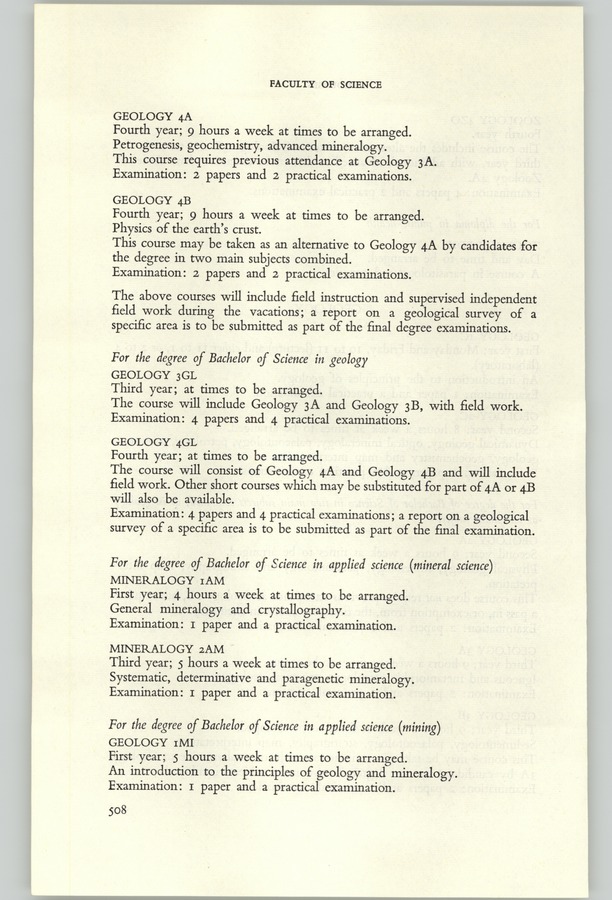 FACULTY OF SCIENCE

GEOLOGY 4A
Fourth year; 9 hours a week at times to be arranged.
Petrogenesis, geochemistry, advanced mineralogy.
This course requires previous attendance at Geology 3A.
Examination: 2 papers and 2 practical examinations.

GEOLOGY 4B
Fourth year; 9 hours a week at times to be arranged.
Physics of the earth's crust.
This course may be taken as an alternative to Geology 4A by candidates for the degree in two main subjects combined.
Examination: 2 papers and 2 practical examinations.

The above courses will include field instruction and supervised independent field work during the vacations; a report on a geological survey of a specific area is to be submitted as part of the final degree examinations.

For the degree of Bachelor of Science in geology
GEOLOGY 3GL
Third year; at times to be arranged.
The course will include Geology 3A and Geology 3B, with field work.
Examination: 4 papers and 4 practical examinations.

GEOLOGY 4GL
Fourth year; at times to be arranged.
The course will consist of Geology 4A and Geology 4B and will include field work. Other short courses which may be substituted for part of 4A or 4B will also be available.
Examination: 4 papers and 4 practical examinations; a report on a geological survey of a specific area is to be submitted as part of the final examination.

For the degree of Bachelor of Science in applied science (mineral science)
MINERALOGY 1AM
First year; 4 hours a week at times to be arranged.
General mineralogy and crystallography.
Examination: 1 paper and a practical examination.

MINERALOGY 2AM
Third year; 5 hours a week at times to be arranged.
Systematic, determinative and paragenetic mineralogy.
Examination: 1 paper and a practical examination.

For the degree of Bachelor of Science in applied science (mining)
GEOLOGY 1MI
First year; 5 hours a week at times to be arranged.
An introduction to the principles of geology and mineralogy.
Examination: 1 paper and a practical examination.

508